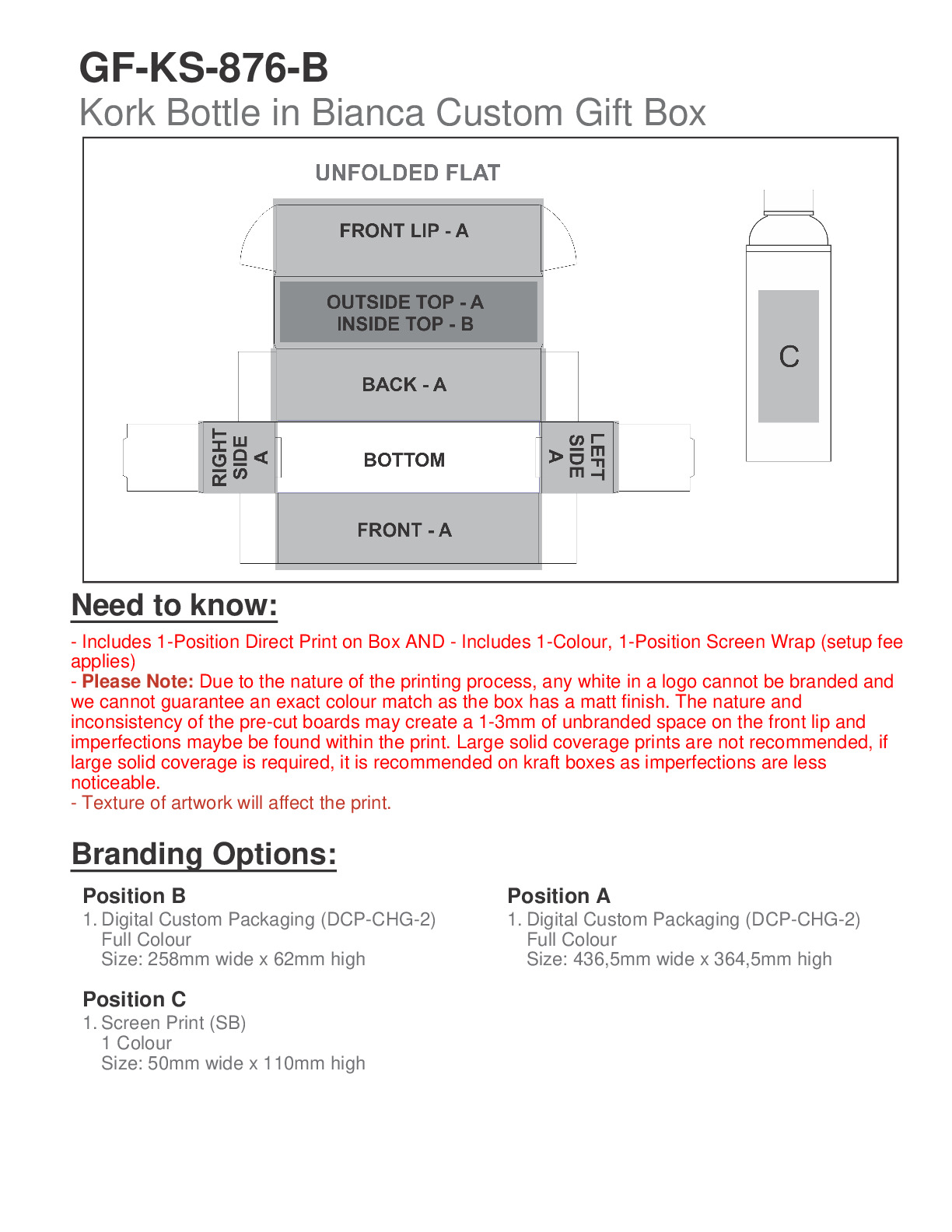 GF-KS-876-B
Kork Bottle in Bianca Custom Gift Box

UNFOLDED FLAT

FRONT LIP - A

OUTSIDE TOP - A
INSIDE TOP - B

BACK - A

RIGHT SIDE A

BOTTOM

LEFT SIDE A

FRONT - A

C

Need to know:

- Includes 1-Position Direct Print on Box AND - Includes 1-Colour, 1-Position Screen Wrap (setup fee applies)
- Please Note: Due to the nature of the printing process, any white in a logo cannot be branded and we cannot guarantee an exact colour match as the box has a matt finish. The nature and inconsistency of the pre-cut boards may create a 1-3mm of unbranded space on the front lip and imperfections maybe be found within the print. Large solid coverage prints are not recommended, if large solid coverage is required, it is recommended on kraft boxes as imperfections are less noticeable.
- Texture of artwork will affect the print.

Branding Options:

Position B
1. Digital Custom Packaging (DCP-CHG-2)
Full Colour
Size: 258mm wide x 62mm high

Position C
1. Screen Print (SB)
1 Colour
Size: 50mm wide x 110mm high

Position A
1. Digital Custom Packaging (DCP-CHG-2)
Full Colour
Size: 436,5mm wide x 364,5mm high